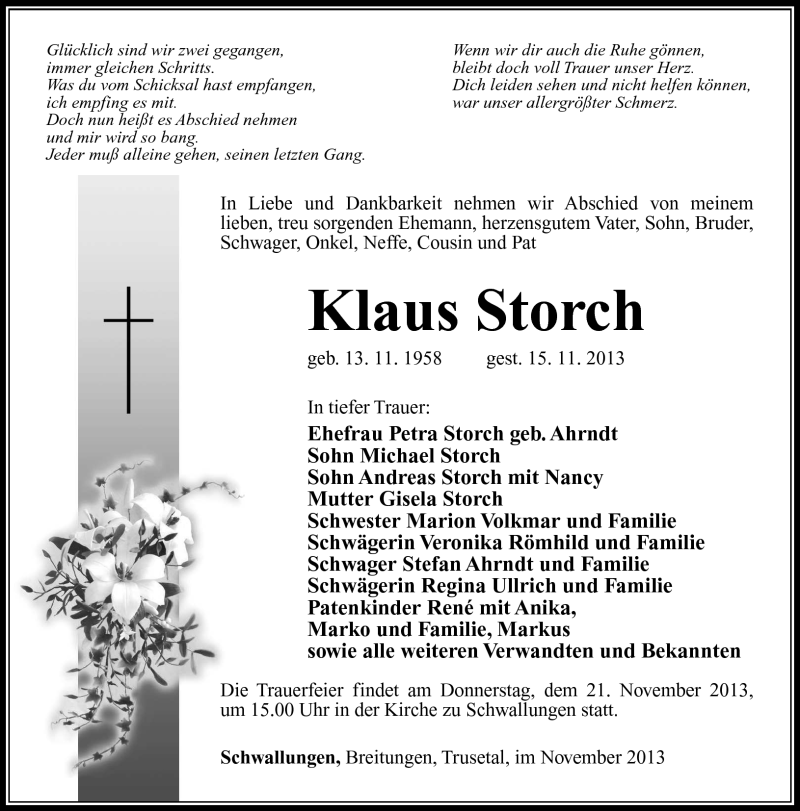 Glücklich sind wir zwei gegangen,
immer gleichen Schritts.
Was du vom Schicksal hast empfangen,
ich empfing es mit.
Doch nun heißt es Abschied nehmen
und mir wird so bang.
Jeder muß alleine gehen, seinen letzten Gang.

Wenn wir dir auch die Ruhe gönnen,
bleibt doch voll Trauer unser Herz.
Dich leiden sehen und nicht helfen können,
war unser allergrößter Schmerz.

In Liebe und Dankbarkeit nehmen wir Abschied von meinem lieben, treu sorgenden Ehemann, herzensgutem Vater, Sohn, Bruder, Schwager, Onkel, Neffe, Cousin und Pat

Klaus Storch

geb. 13. 11. 1958 gest. 15. 11. 2013

In tiefer Trauer:
Ehefrau Petra Storch geb. Ahrndt
Sohn Michael Storch
Sohn Andreas Storch mit Nancy
Mutter Gisela Storch
Schwester Marion Volkmar und Familie
Schwägerin Veronika Römhild und Familie
Schwager Stefan Ahrndt und Familie
Schwägerin Regina Ullrich und Familie
Patenkinder René mit Anika,
Marko und Familie, Markus
sowie alle weiteren Verwandten und Bekannten

Die Trauerfeier findet am Donnerstag, dem 21. November 2013, um 15.00 Uhr in der Kirche zu Schwallungen statt.

Schwallungen, Breitungen, Trusetal, im November 2013